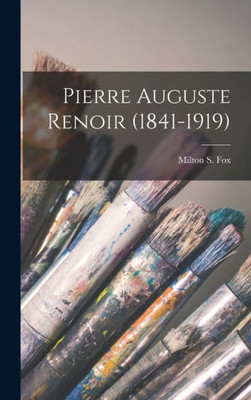 Pierre Auguste Renoir (1841-1919)

Milton S. Fox